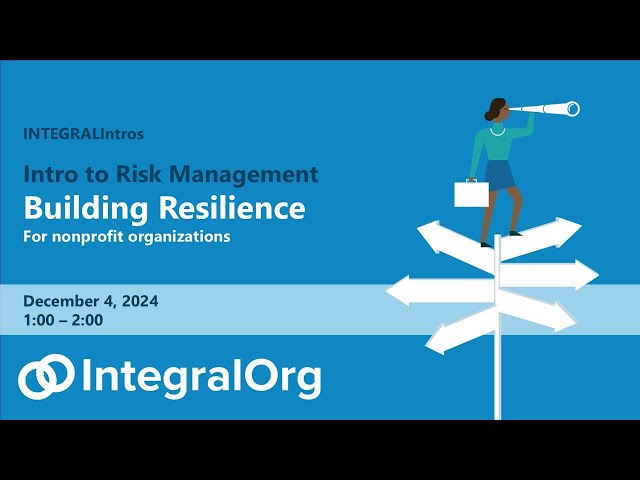 INTEGRALIntros

Intro to Risk Management
Building Resilience
For nonprofit organizations

December 4, 2024
1:00 – 2:00

IntegralOrg